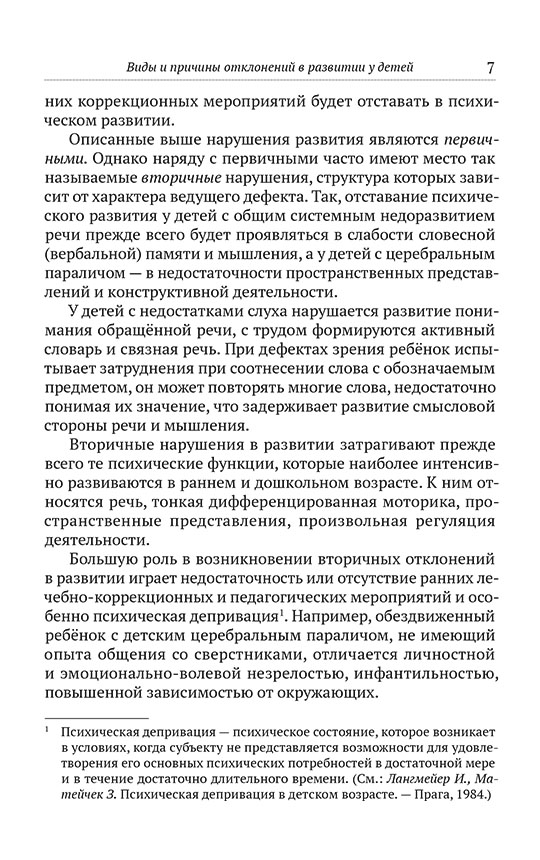 Виды и причины отклонений в развитии у детей 7

них коррекционных мероприятий будет отставать в психическом развитии.

Описанные выше нарушения развития являются первичными. Однако наряду с первичными часто имеют место так называемые вторичные нарушения, структура которых зависит от характера ведущего дефекта. Так, отставание психического развития у детей с общим системным недоразвитием речи прежде всего будет проявляться в слабости словесной (вербальной) памяти и мышления, а у детей с церебральным параличом — в недостаточности пространственных представлений и конструктивной деятельности.

У детей с недостатками слуха нарушается развитие понимания обращённой речи, с трудом формируются активный словарь и связная речь. При дефектах зрения ребёнок испытывает затруднения при соотнесении слова с обозначаемым предметом, он может повторять многие слова, недостаточно понимая их значение, что задерживает развитие смысловой стороны речи и мышления.

Вторичные нарушения в развитии затрагивают прежде всего те психические функции, которые наиболее интенсивно развиваются в раннем и дошкольном возрасте. К ним относятся речь, тонкая дифференцированная моторика, пространственные представления, произвольная регуляция деятельности.

Большую роль в возникновении вторичных отклонений в развитии играет недостаточность или отсутствие ранних лечебно-коррекционных и педагогических мероприятий и особенно психическая депривация$^1$. Например, обездвиженный ребёнок с детским церебральным параличом, не имеющий опыта общения со сверстниками, отличается личностной и эмоционально-волевой незрелостью, инфантильностью, повышенной зависимостью от окружающих.

$^1$ Психическая депривация — психическое состояние, которое возникает в условиях, когда субъекту не представляется возможности для удовлетворения его основных психических потребностей в достаточной мере и в течение достаточно длительного времени. (См.: Лангмейер И., Матейчек З. Психическая депривация в детском возрасте. — Прага, 1984.)